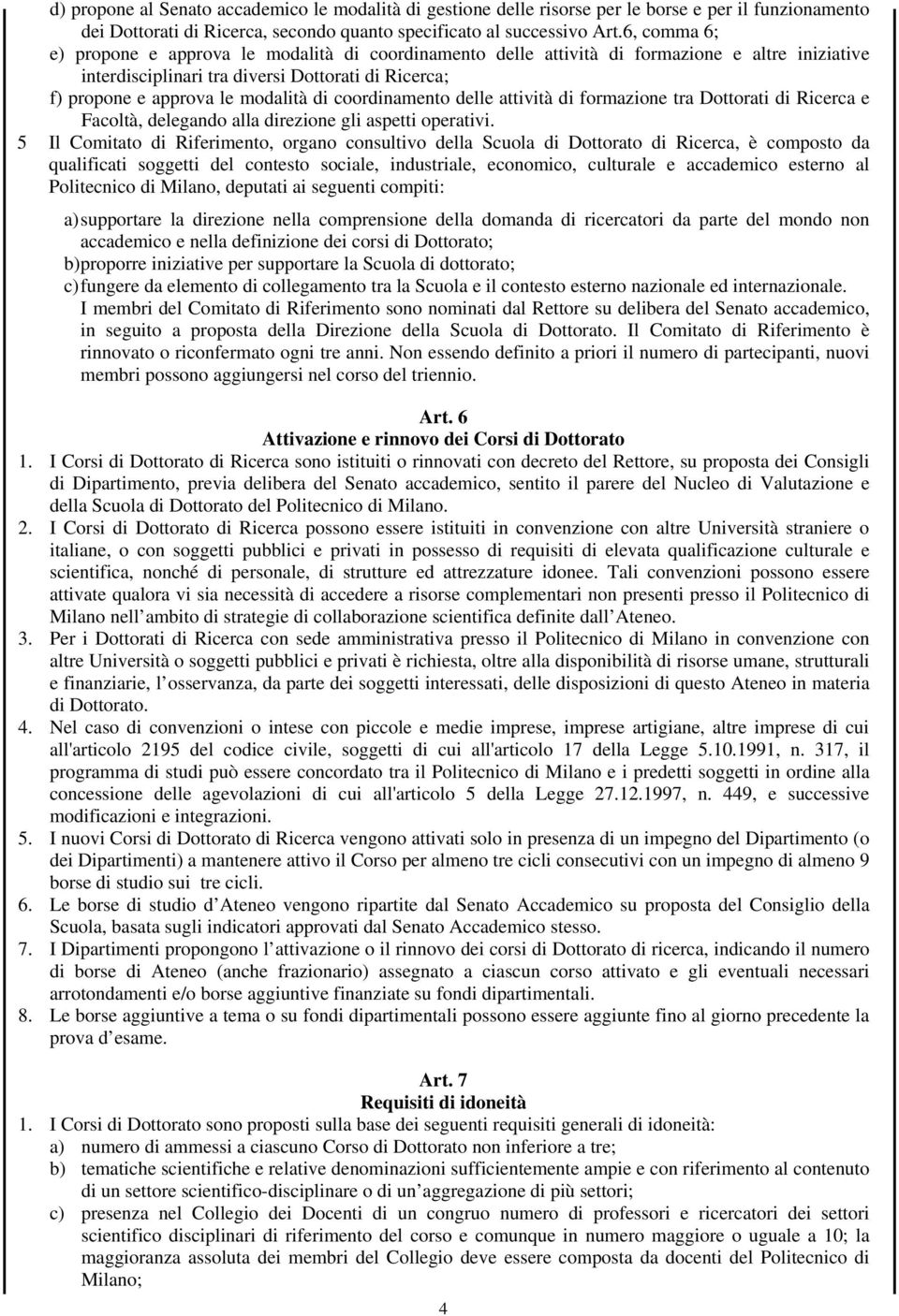 d) propone al Senato accademico le modalità di gestione delle risorse per le borse e per il funzionamento dei Dottorati di Ricerca, secondo quanto specificato al successivo Art.6, comma 6;
e) propone e approva le modalità di coordinamento delle attività di formazione e altre iniziative interdisciplinari tra diversi Dottorati di Ricerca;
f) propone e approva le modalità di coordinamento delle attività di formazione tra Dottorati di Ricerca e Facoltà, delegando alla direzione gli aspetti operativi.

5 Il Comitato di Riferimento, organo consultivo della Scuola di Dottorato di Ricerca, è composto da qualificati soggetti del contesto sociale, industriale, economico, culturale e accademico esterno al Politecnico di Milano, deputati ai seguenti compiti:
a) supportare la direzione nella comprensione della domanda di ricercatori da parte del mondo non accademico e nella definizione dei corsi di Dottorato;
b) proporre iniziative per supportare la Scuola di dottorato;
c) fungere da elemento di collegamento tra la Scuola e il contesto esterno nazionale ed internazionale.
I membri del Comitato di Riferimento sono nominati dal Rettore su delibera del Senato accademico, in seguito a proposta della Direzione della Scuola di Dottorato. Il Comitato di Riferimento è rinnovato o riconfermato ogni tre anni. Non essendo definito a priori il numero di partecipanti, nuovi membri possono aggiungersi nel corso del triennio.

Art. 6
Attivazione e rinnovo dei Corsi di Dottorato
1. I Corsi di Dottorato di Ricerca sono istituiti o rinnovati con decreto del Rettore, su proposta dei Consigli di Dipartimento, previa delibera del Senato accademico, sentito il parere del Nucleo di Valutazione e della Scuola di Dottorato del Politecnico di Milano.
2. I Corsi di Dottorato di Ricerca possono essere istituiti in convenzione con altre Università straniere o italiane, o con soggetti pubblici e privati in possesso di requisiti di elevata qualificazione culturale e scientifica, nonché di personale, di strutture ed attrezzature idonee. Tali convenzioni possono essere attivate qualora vi sia necessità di accedere a risorse complementari non presenti presso il Politecnico di Milano nell ambito di strategie di collaborazione scientifica definite dall Ateneo.
3. Per i Dottorati di Ricerca con sede amministrativa presso il Politecnico di Milano in convenzione con altre Università o soggetti pubblici e privati è richiesta, oltre alla disponibilità di risorse umane, strutturali e finanziarie, l osservanza, da parte dei soggetti interessati, delle disposizioni di questo Ateneo in materia di Dottorato.
4. Nel caso di convenzioni o intese con piccole e medie imprese, imprese artigiane, altre imprese di cui all'articolo 2195 del codice civile, soggetti di cui all'articolo 17 della Legge 5.10.1991, n. 317, il programma di studi può essere concordato tra il Politecnico di Milano e i predetti soggetti in ordine alla concessione delle agevolazioni di cui all'articolo 5 della Legge 27.12.1997, n. 449, e successive modificazioni e integrazioni.
5. I nuovi Corsi di Dottorato di Ricerca vengono attivati solo in presenza di un impegno del Dipartimento (o dei Dipartimenti) a mantenere attivo il Corso per almeno tre cicli consecutivi con un impegno di almeno 9 borse di studio sui tre cicli.
6. Le borse di studio d Ateneo vengono ripartite dal Senato Accademico su proposta del Consiglio della Scuola, basata sugli indicatori approvati dal Senato Accademico stesso.
7. I Dipartimenti propongono l attivazione o il rinnovo dei corsi di Dottorato di ricerca, indicando il numero di borse di Ateneo (anche frazionario) assegnato a ciascun corso attivato e gli eventuali necessari arrotondamenti e/o borse aggiuntive finanziate su fondi dipartimentali.
8. Le borse aggiuntive a tema o su fondi dipartimentali possono essere aggiunte fino al giorno precedente la prova d esame.

Art. 7
Requisiti di idoneità
1. I Corsi di Dottorato sono proposti sulla base dei seguenti requisiti generali di idoneità:
a) numero di ammessi a ciascuno Corso di Dottorato non inferiore a tre;
b) tematiche scientifiche e relative denominazioni sufficientemente ampie e con riferimento al contenuto di un settore scientifico-disciplinare o di un aggregazione di più settori;
c) presenza nel Collegio dei Docenti di un congruo numero di professori e ricercatori dei settori scientifico disciplinari di riferimento del corso e comunque in numero maggiore o uguale a 10; la maggioranza assoluta dei membri del Collegio deve essere composta da docenti del Politecnico di Milano;

4